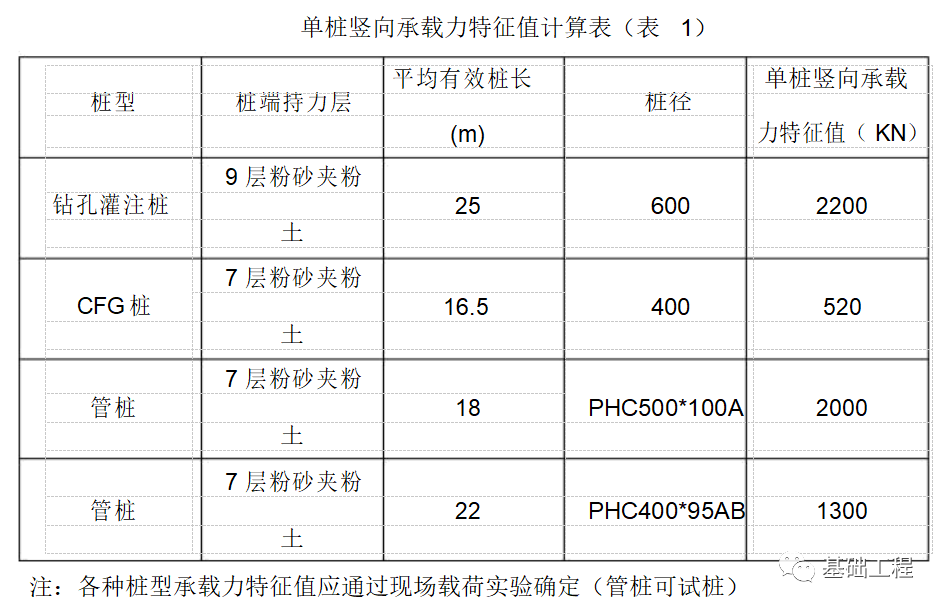 单桩竖向承载力特征值计算表（表 1）

| 桩型 | 桩端持力层 | 平均有效桩长(m) | 桩径 | 单桩竖向承载力特征值（KN） |
|---|---|---|---|---|
| 钻孔灌注桩 | 9层粉砂夹粉土 | 25 | 600 | 2200 |
| CFG桩 | 7层粉砂夹粉土 | 16.5 | 400 | 520 |
| 管桩 | 7层粉砂夹粉土 | 18 | PHC500*100A | 2000 |
| 管桩 | 7层粉砂夹粉土 | 22 | PHC400*95AB | 1300 |

注：各种桩型承载力特征值应通过现场载荷实验确定（管桩可试桩）

基础工程